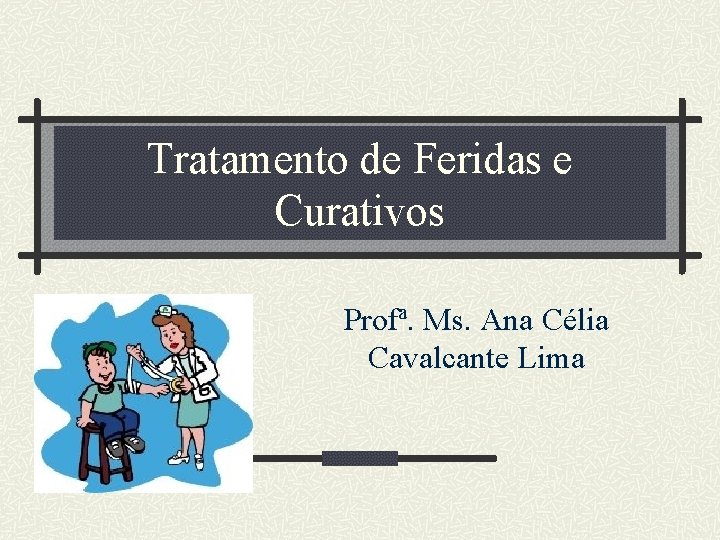 Tratamento de Feridas e Curativos

Profª. Ms. Ana Célia Cavalcante Lima